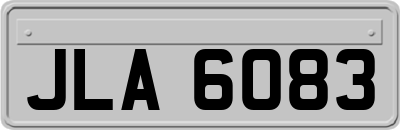 JLA 6083